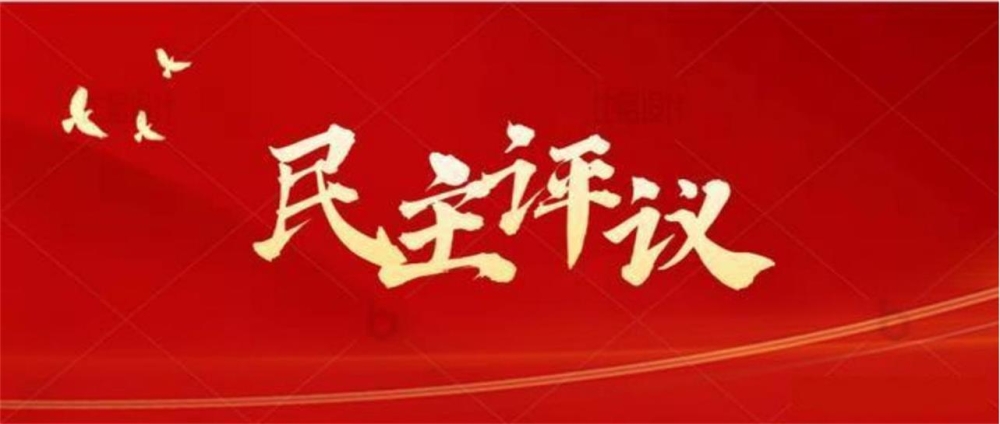 民主评议